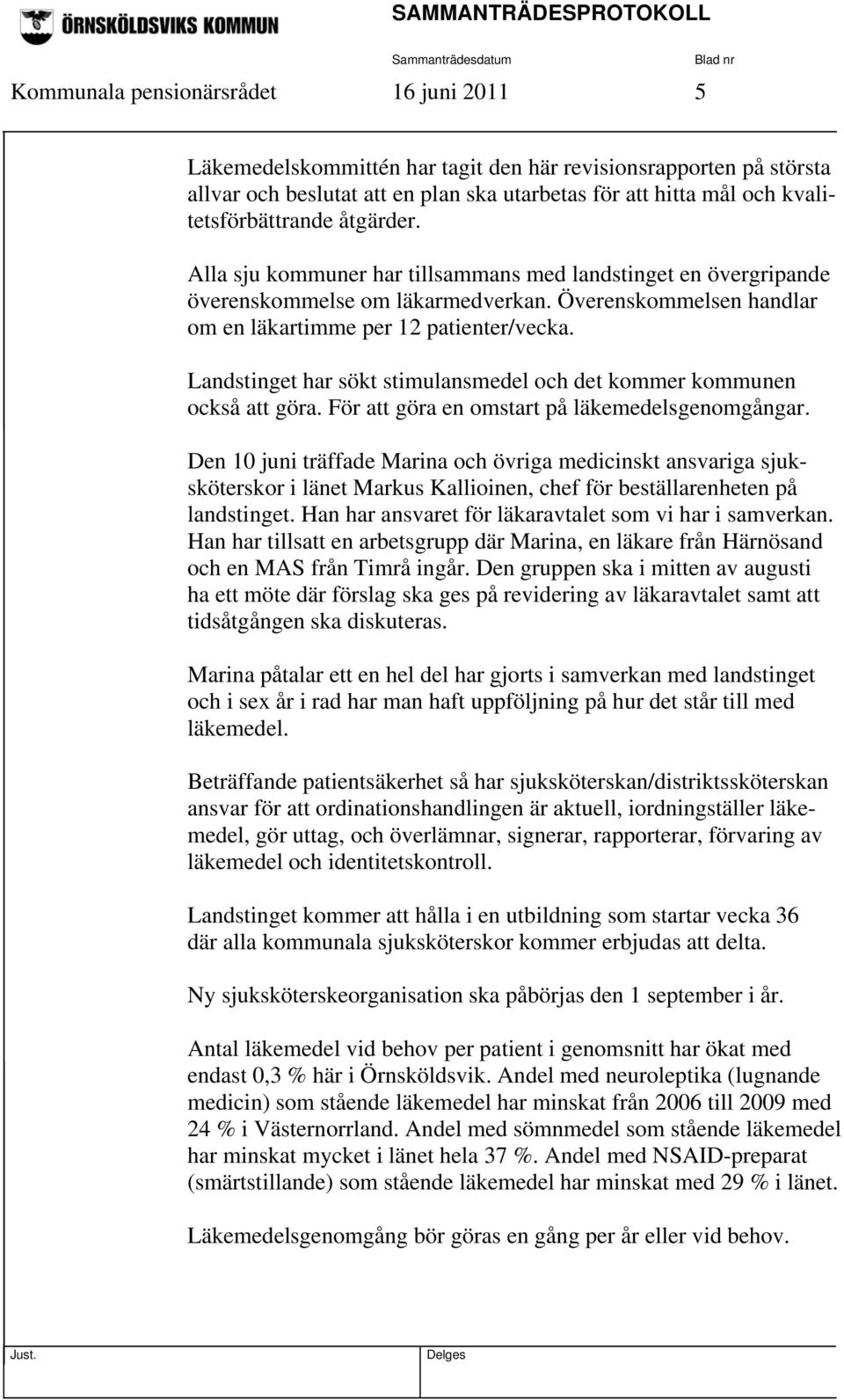 ÖRNSKÖLDSVIKS KOMMUN

SAMMANTRÄDESPROTOKOLL

Sammanträdesdatum Blad nr

Kommunala pensionärsrådet 16 juni 2011 5

Läkemedelskommittén har tagit den här revisionsrapporten på största allvar och beslutat att en plan ska utarbetas för att hitta mål och kvalitetsförbättrande åtgärder.

Alla sju kommuner har tillsammans med landstinget en övergripande överenskommelse om läkarmedverkan. Överenskommelsen handlar om en läkartimme per 12 patienter/vecka.

Landstinget har sökt stimulansmedel och det kommer kommunen också att göra. För att göra en omstart på läkemedelsgenomgångar.

Den 10 juni träffade Marina och övriga medicinskt ansvariga sjuksköterskor i länet Markus Kallioinen, chef för beställarenheten på landstinget. Han har ansvaret för läkaravtalet som vi har i samverkan. Han har tillsatt en arbetsgrupp där Marina, en läkare från Härnösand och en MAS från Timrå ingår. Den gruppen ska i mitten av augusti ha ett möte där förslag ska ges på revidering av läkaravtalet samt att tidsåtgången ska diskuteras.

Marina påtalar ett en hel del har gjorts i samverkan med landstinget och i sex år i rad har man haft uppföljning på hur det står till med läkemedel.

Beträffande patientsäkerhet så har sjuksköterskan/distriktssköterskan ansvar för att ordinationshandlingen är aktuell, iordningställer läkemedel, gör uttag, och överlämnar, signerar, rapporterar, förvaring av läkemedel och identitetskontroll.

Landstinget kommer att hålla i en utbildning som startar vecka 36 där alla kommunala sjuksköterskor kommer erbjudas att delta.

Ny sjuksköterskeorganisation ska påbörjas den 1 september i år.

Antal läkemedel vid behov per patient i genomsnitt har ökat med endast 0,3 % här i Örnsköldsvik. Andel med neuroleptika (lugnande medicin) som stående läkemedel har minskat från 2006 till 2009 med 24 % i Västernorrland. Andel med sömnmedel som stående läkemedel har minskat mycket i länet hela 37 %. Andel med NSAID-preparat (smärtstillande) som stående läkemedel har minskat med 29 % i länet.

Läkemedelsgenomgång bör göras en gång per år eller vid behov.

Just. Delges